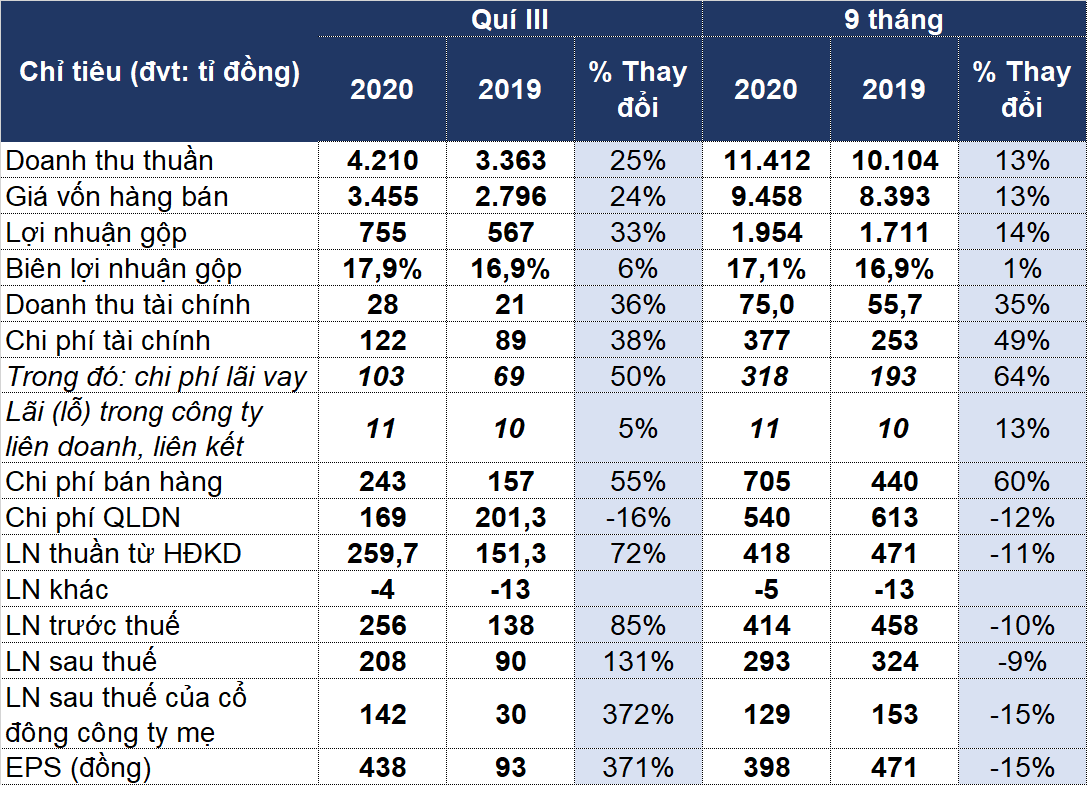 | Chỉ tiêu (đvt: tỉ đồng) | Quí III 2020 | Quí III 2019 | Quí III % Thay đổi | 9 tháng 2020 | 9 tháng 2019 | 9 tháng % Thay đổi |
|---|---|---|---|---|---|---|
| Doanh thu thuần | 4.210 | 3.363 | 25% | 11.412 | 10.104 | 13% |
| Giá vốn hàng bán | 3.455 | 2.796 | 24% | 9.458 | 8.393 | 13% |
| Lợi nhuận gộp | 755 | 567 | 33% | 1.954 | 1.711 | 14% |
| Biên lợi nhuận gộp | 17,9% | 16,9% | 6% | 17,1% | 16,9% | 1% |
| Doanh thu tài chính | 28 | 21 | 36% | 75,0 | 55,7 | 35% |
| Chi phí tài chính | 122 | 89 | 38% | 377 | 253 | 49% |
| Trong đó: chi phí lãi vay | 103 | 69 | 50% | 318 | 193 | 64% |
| Lãi (lỗ) trong công ty liên doanh, liên kết | 11 | 10 | 5% | 11 | 10 | 13% |
| Chi phí bán hàng | 243 | 157 | 55% | 705 | 440 | 60% |
| Chi phí QLDN | 169 | 201,3 | -16% | 540 | 613 | -12% |
| LN thuần từ HĐKD | 259,7 | 151,3 | 72% | 418 | 471 | -11% |
| LN khác | -4 | -13 | | -5 | -13 | |
| LN trước thuế | 256 | 138 | 85% | 414 | 458 | -10% |
| LN sau thuế | 208 | 90 | 131% | 293 | 324 | -9% |
| LN sau thuế của cổ đông công ty mẹ | 142 | 30 | 372% | 129 | 153 | -15% |
| EPS (đồng) | 438 | 93 | 371% | 398 | 471 | -15% |